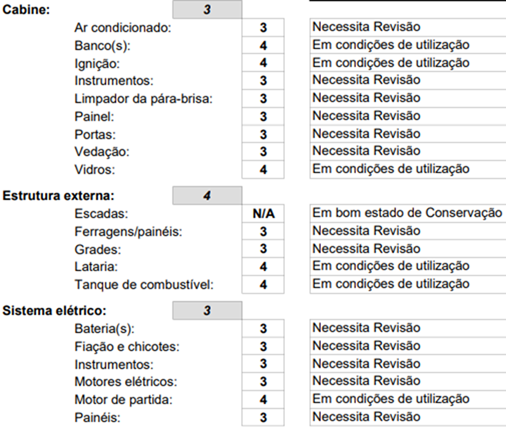 Cabine: 3

Ar condicionado: 3 Necessita Revisão
Banco(s): 4 Em condições de utilização
Ignição: 4 Em condições de utilização
Instrumentos: 3 Necessita Revisão
Limpador da pára-brisa: 3 Necessita Revisão
Painel: 3 Necessita Revisão
Portas: 3 Necessita Revisão
Vedação: 3 Necessita Revisão
Vidros: 4 Em condições de utilização

Estrutura externa: 4

Escadas: N/A Em bom estado de Conservação
Ferragens/painéis: 3 Necessita Revisão
Grades: 3 Necessita Revisão
Lataria: 4 Em condições de utilização
Tanque de combustível: 4 Em condições de utilização

Sistema elétrico: 3

Bateria(s): 3 Necessita Revisão
Fiação e chicotes: 3 Necessita Revisão
Instrumentos: 3 Necessita Revisão
Motores elétricos: 3 Necessita Revisão
Motor de partida: 4 Em condições de utilização
Painéis: 3 Necessita Revisão